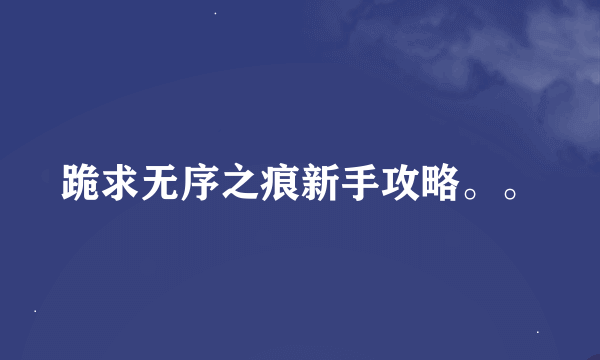 跪求无序之痕新手攻略。。